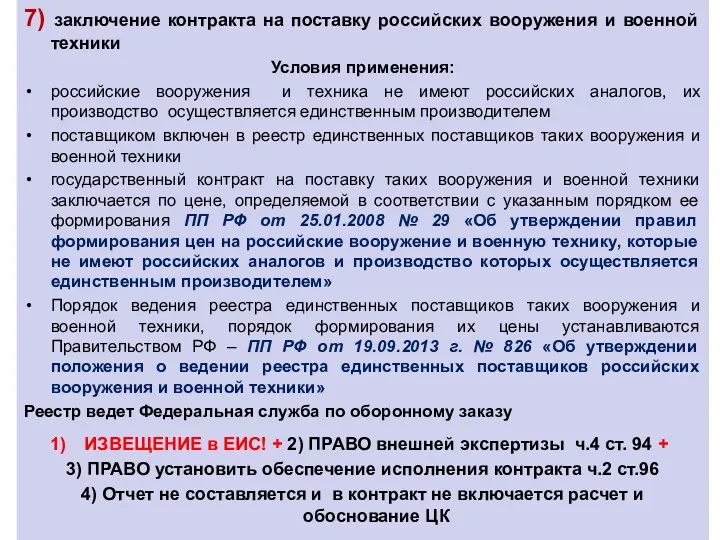 7) заключение контракта на поставку российских вооружения и военной техники

Условия применения:

• российские вооружения и техника не имеют российских аналогов, их производство осуществляется единственным производителем
• поставщиком включен в реестр единственных поставщиков таких вооружения и военной техники
• государственный контракт на поставку таких вооружения и военной техники заключается по цене, определяемой в соответствии с указанным порядком ее формирования ПП РФ от 25.01.2008 № 29 «Об утверждении правил формирования цен на российские вооружение и военную технику, которые не имеют российских аналогов и производство которых осуществляется единственным производителем»
• Порядок ведения реестра единственных поставщиков таких вооружения и военной техники, порядок формирования их цены устанавливаются Правительством РФ – ПП РФ от 19.09.2013 г. № 826 «Об утверждении положения о ведении реестра единственных поставщиков российских вооружения и военной техники»

Реестр ведет Федеральная служба по оборонному заказу

1) ИЗВЕЩЕНИЕ в ЕИС! + 2) ПРАВО внешней экспертизы ч.4 ст. 94 +
3) ПРАВО установить обеспечение исполнения контракта ч.2 ст.96
4) Отчет не составляется и в контракт не включается расчет и обоснование ЦК